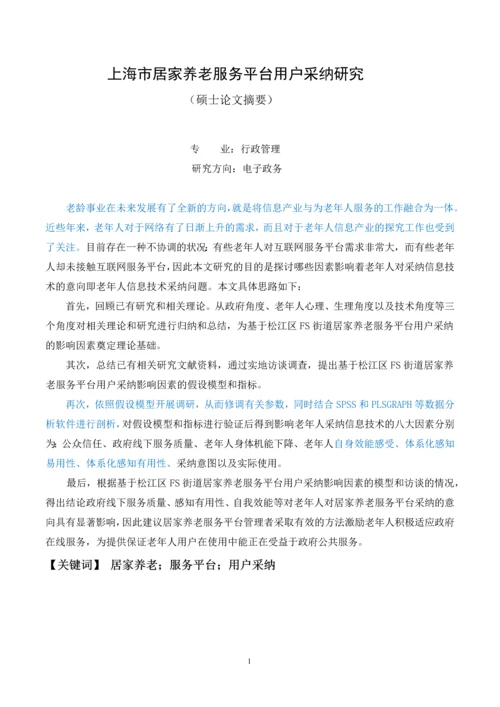 上海市居家养老服务平台用户采纳研究

（硕士论文摘要）

专　　业：行政管理

研究方向：电子政务

老龄事业在未来发展有了全新的方向，就是将信息产业与为老年人服务的工作融合为一体。近些年来，老年人对于网络有了日渐上升的需求，而且对于老年人信息产业的探究工作也受到了关注。目前存在一种不协调的状况：有些老年人对互联网服务平台需求非常大，而有些老年人却未接触互联网服务平台，因此本文研究的目的是探讨哪些因素影响着老年人对采纳信息技术的意向即老年人信息技术采纳问题。本文具体思路如下：

首先，回顾已有研究和相关理论。从政府角度、老年人心理、生理角度以及技术角度等三个角度对相关理论和研究进行归纳和总结，为基于松江区 FS 街道居家养老服务平台用户采纳的影响因素奠定理论基础。

其次，总结已有相关研究文献资料，通过实地访谈调查，提出基于松江区 FS 街道居家养老服务平台用户采纳影响因素的假设模型和指标。

再次，依照假设模型开展调研，从而修调有关参数，同时结合 SPSS 和 PLSGRAPH 等数据分析软件进行剖析，对假设模型和指标进行验证后得到影响老年人采纳信息技术的八大因素分别为：公众信任、政府线下服务质量、老年人身体机能下降、老年人自身效能感受、体系化感知易用性、体系化感知有用性、采纳意图以及实际使用。

最后，根据基于松江区 FS 街道居家养老服务平台用户采纳影响因素的模型和访谈的情况，得出结论政府线下服务质量、感知有用性、自我效能等对老年人对居家养老服务平台采纳的意向具有显著影响，因此建议居家养老服务平台管理者采取有效的方法激励老年人积极适应政府在线服务，为提供保证老年人用户在使用中能正在受益于政府公共服务。

【关键词】 居家养老；服务平台；用户采纳

1